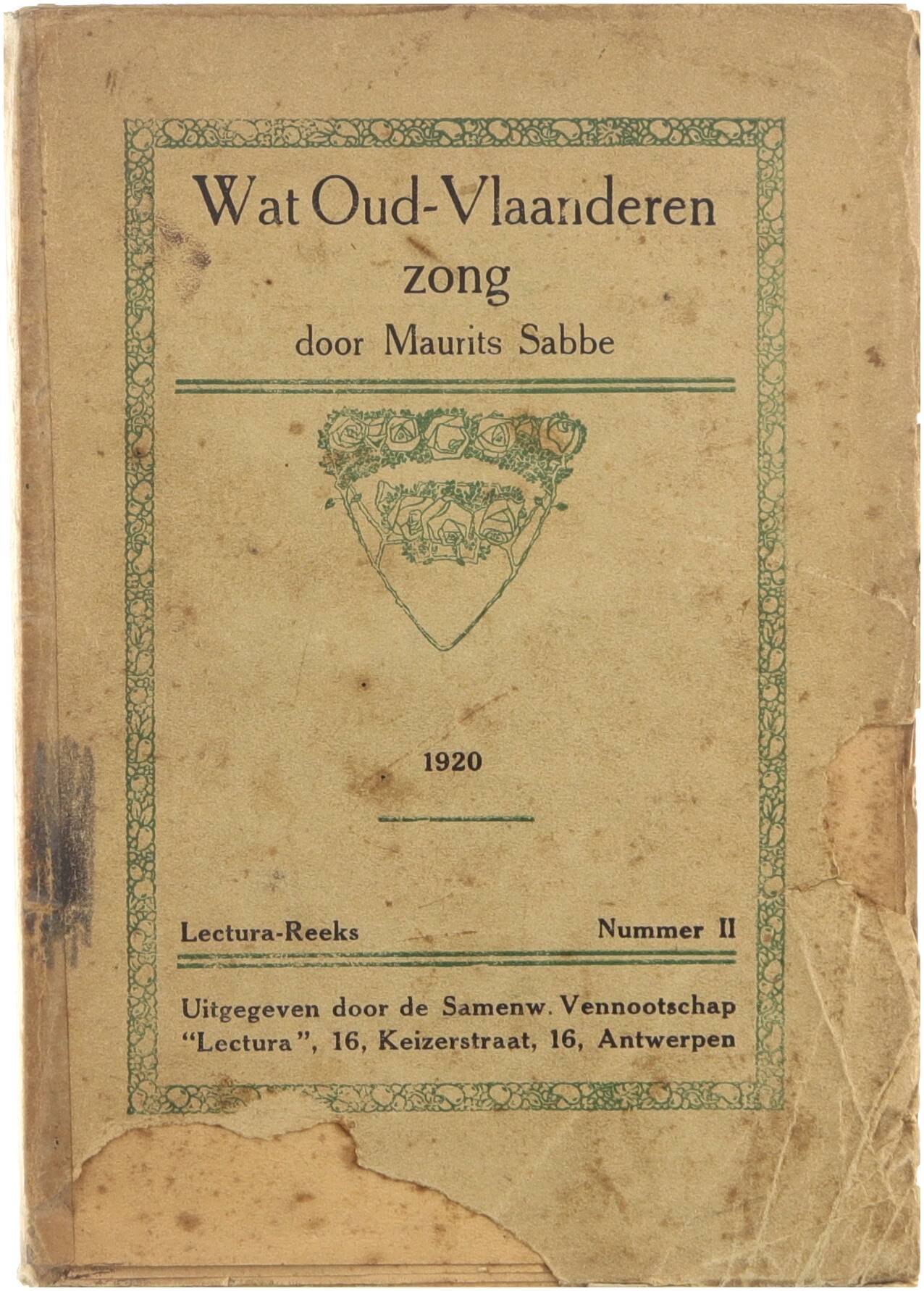 Wat Oud-Vlaanderen zong

door Maurits Sabbe

1920

Lectura-Reeks Nummer II

Uitgegeven door de Samenw. Vennootschap "Lectura", 16, Keizerstraat, 16, Antwerpen